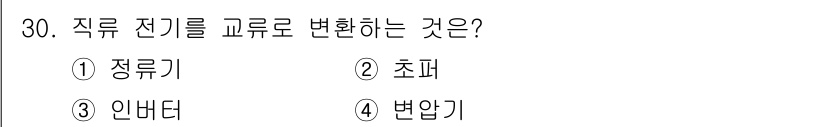 30. 직류 전기를 교류로 변환하는 것은?
① 정류기
② 초퍼
③ 인버터
④ 변압기